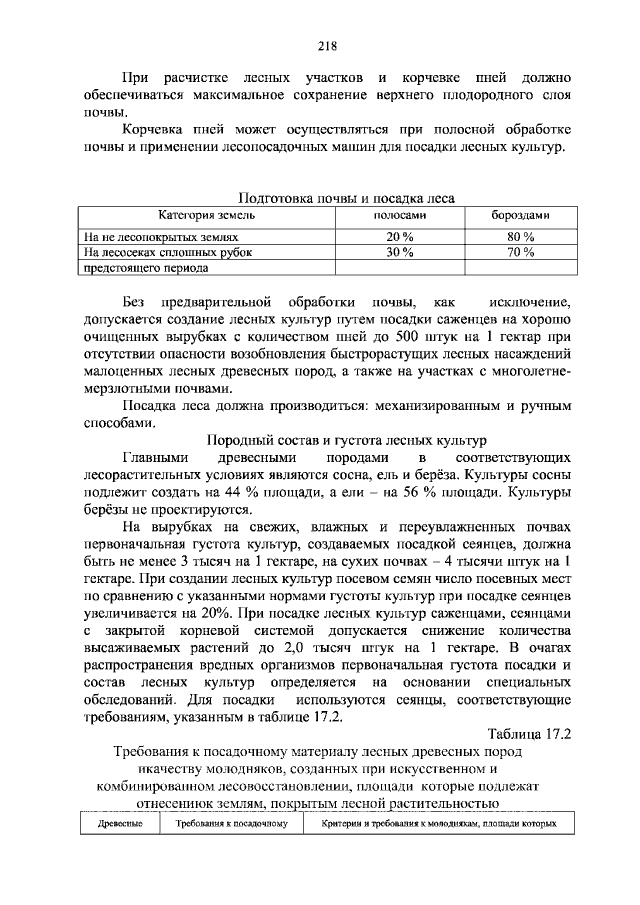 218

При расчистке лесных участков и корчевке пней должно обеспечиваться максимальное сохранение верхнего плодородного слоя почвы.

Корчевка пней может осуществляться при полосной обработке почвы и применении лесопосадочных машин для посадки лесных культур.

Подготовка почвы и посадка леса

| Категория земель | полосами | бороздами |
|---|---|---|
| На не лесопокрытых землях | 20 % | 80 % |
| На лесосеках сплошных рубок | 30 % | 70 % |
| предстоящего периода | | |

Без предварительной обработки почвы, как исключение, допускается создание лесных культур путем посадки саженцев на хорошо очищенных вырубках с количеством пней до 500 штук на 1 гектар при отсутствии опасности возобновления быстрорастущих лесных насаждений малоценных лесных древесных пород, а также на участках с многолетнемерзлотными почвами.

Посадка леса должна производиться: механизированным и ручным способами.

Породный состав и густота лесных культур

Главными древесными породами в соответствующих лесорастительных условиях являются сосна, ель и берёза. Культуры сосны подлежит создать на 44 % площади, а ели – на 56 % площади. Культуры берёзы не проектируются.

На вырубках на свежих, влажных и переувлажненных почвах первоначальная густота культур, создаваемых посадкой сеянцев, должна быть не менее 3 тысяч на 1 гектаре, на сухих почвах – 4 тысячи штук на 1 гектаре. При создании лесных культур посевом семян число посевных мест по сравнению с указанными нормами густоты культур при посадке сеянцев увеличивается на 20%. При посадке лесных культур саженцами, сеянцами с закрытой корневой системой допускается снижение количества высаживаемых растений до 2,0 тысяч штук на 1 гектаре. В очагах распространения вредных организмов первоначальная густота посадки и состав лесных культур определяется на основании специальных обследований. Для посадки используются сеянцы, соответствующие требованиям, указанным в таблице 17.2.

Таблица 17.2

Требования к посадочному материалу лесных древесных пород икачеству молодняков, созданных при искусственном и комбинированном лесовосстановлении, площади которые подлежат отнесениюк землям, покрытым лесной растительностью

| Древесные | Требования к посадочному | Критерии и требования к молоднякам, площади которых |
|---|---|---|